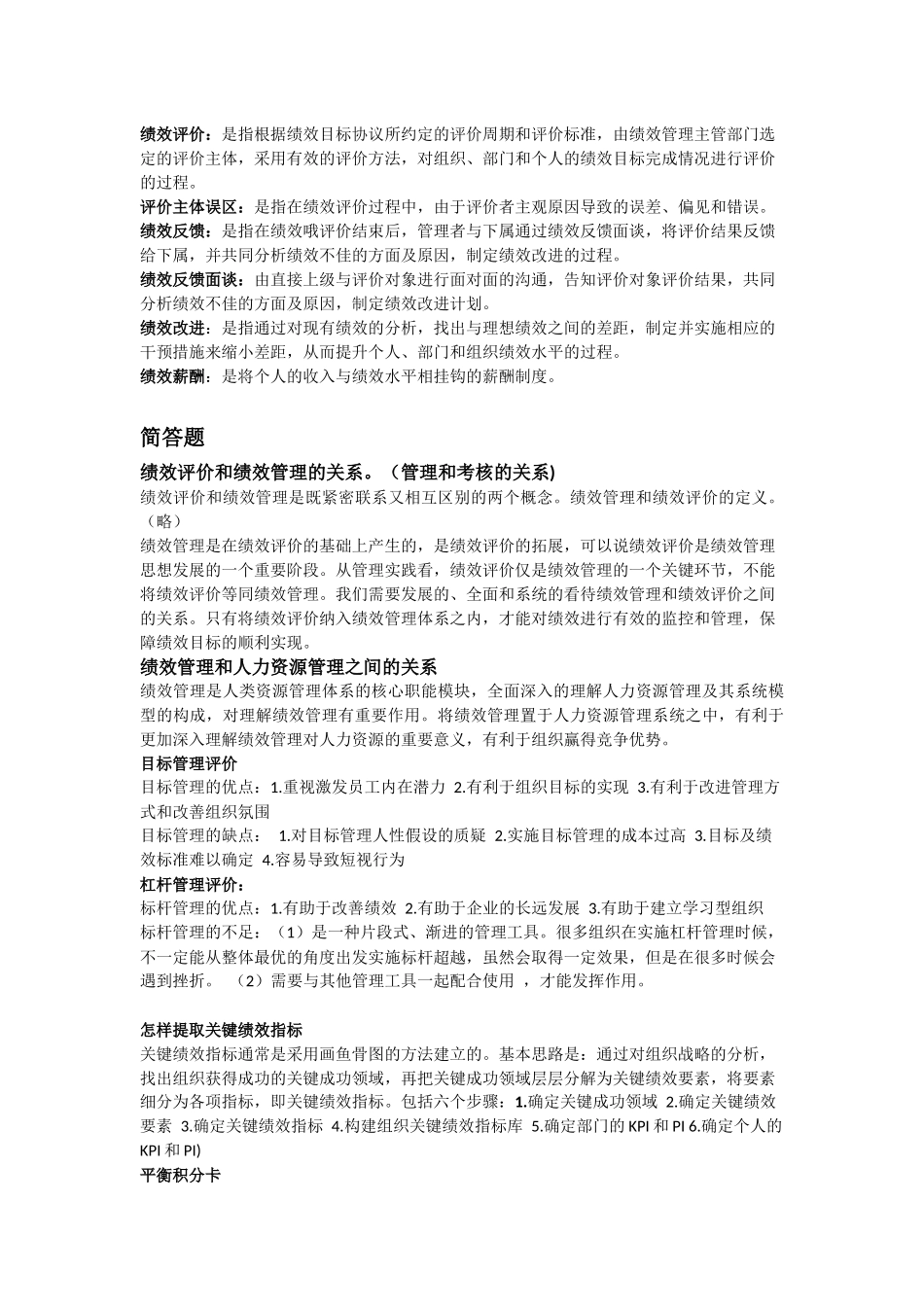 绩效评价：是指根据绩效目标协议所约定的评价周期和评价标准，由绩效管理主管部门选定的评价主体，采用有效的评价方法，对组织、部门和个人的绩效目标完成情况进行评价的过程。
评价主体误区：是指在绩效评价过程中，由于评价者主观原因导致的误差、偏见和错误。
绩效反馈：是指在绩效哦评价结束后，管理者与下属通过绩效反馈面谈，将评价结果反馈给下属，并共同分析绩效不佳的方面及原因，制定绩效改进的过程。
绩效反馈面谈：由直接上级与评价对象进行面对面的沟通，告知评价对象评价结果，共同分析绩效不佳的方面及原因，制定绩效改进计划。
绩效改进：是指通过对现有绩效的分析，找出与理想绩效之间的差距，制定并实施相应的干预措施来缩小差距，从而提升个人、部门和组织绩效水平的过程。
绩效薪酬：是将个人的收入与绩效水平相挂钩的薪酬制度。

简答题

绩效评价和绩效管理的关系。（管理和考核的关系)
绩效评价和绩效管理是既紧密联系又相互区别的两个概念。绩效管理和绩效评价的定义。（略）
绩效管理是在绩效评价的基础上产生的，是绩效评价的拓展，可以说绩效评价是绩效管理思想发展的一个重要阶段。从管理实践看，绩效评价仅是绩效管理的一个关键环节，不能将绩效评价等同绩效管理。我们需要发展的、全面和系统的看待绩效管理和绩效评价之间的关系。只有将绩效评价纳入绩效管理体系之内，才能对绩效进行有效的监控和管理，保障绩效目标的顺利实现。
绩效管理和人力资源管理之间的关系
绩效管理是人类资源管理体系的核心职能模块，全面深入的理解人力资源管理及其系统模型的构成，对理解绩效管理有重要作用。将绩效管理置于人力资源管理系统之中，有利于更加深入理解绩效管理对人力资源的重要意义，有利于组织赢得竞争优势。
目标管理评价
目标管理的优点：1.重视激发员工内在潜力 2.有利于组织目标的实现 3.有利于改进管理方式和改善组织氛围
目标管理的缺点： 1.对目标管理人性假设的质疑 2.实施目标管理的成本过高 3.目标及绩效标准难以确定 4.容易导致短视行为
杠杆管理评价：
标杆管理的优点：1.有助于改善绩效 2.有助于企业的长远发展 3.有助于建立学习型组织
标杆管理的不足：（1）是一种片段式、渐进的管理工具。很多组织在实施杠杆管理时候，不一定能从整体最优的角度出发实施标杆超越，虽然会取得一定效果，但是在很多时候会遇到挫折。 （2）需要与其他管理工具一起配合使用 ，才能发挥作用。

怎样提取关键绩效指标
关键绩效指标通常是采用画鱼骨图的方法建立的。基本思路是：通过对组织战略的分析，找出组织获得成功的关键成功领域，再把关键成功领域层层分解为关键绩效要素，将要素细分为各项指标，即关键绩效指标。包括六个步骤：1.确定关键成功领域 2.确定关键绩效要素 3.确定关键绩效指标 4.构建组织关键绩效指标库 5.确定部门的 KPI 和 PI 6.确定个人的 KPI 和 PI)
平衡积分卡